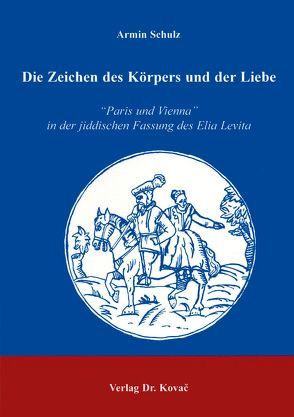 Armin Schulz

Die Zeichen des Körpers und der Liebe

"Paris und Vienna"
in der jiddischen Fassung des Elia Levita

Verlag Dr. Kovač